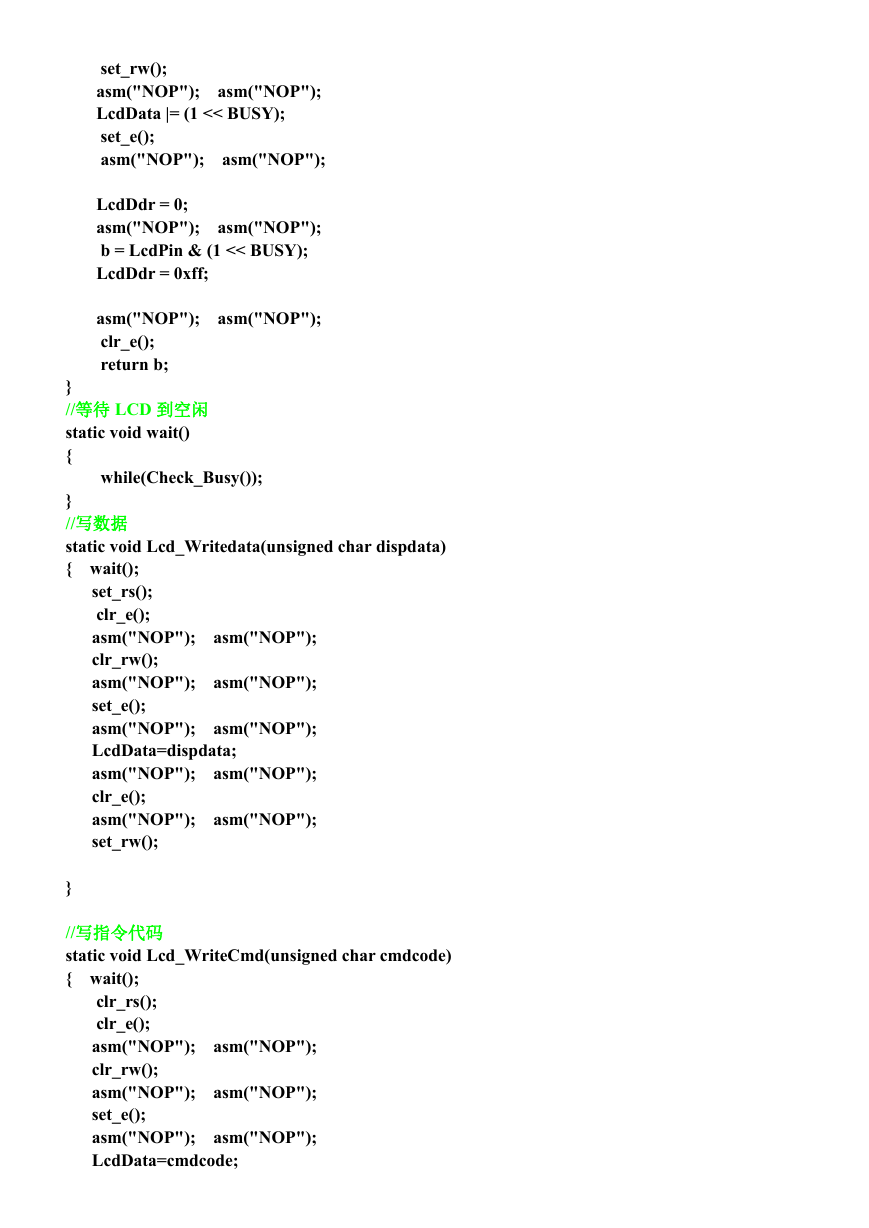 set_rw();
asm("NOP");    asm("NOP");
LcdData |= (1 << BUSY);
set_e();
asm("NOP");    asm("NOP");

LcdDdr = 0;
asm("NOP");    asm("NOP");
b = LcdPin & (1 << BUSY);
LcdDdr = 0xff;

asm("NOP");    asm("NOP");
clr_e();
return b;
}
//等待 LCD 到空闲
static void wait()
{
while(Check_Busy());
}
//写数据
static void Lcd_Writedata(unsigned char dispdata)
{    wait();
set_rs();
clr_e();
asm("NOP");    asm("NOP");
clr_rw();
asm("NOP");    asm("NOP");
set_e();
asm("NOP");    asm("NOP");
LcdData=dispdata;
asm("NOP");    asm("NOP");
clr_e();
asm("NOP");    asm("NOP");
set_rw();

}

//写指令代码
static void Lcd_WriteCmd(unsigned char cmdcode)
{    wait();
clr_rs();
clr_e();
asm("NOP");    asm("NOP");
clr_rw();
asm("NOP");    asm("NOP");
set_e();
asm("NOP");    asm("NOP");
LcdData=cmdcode;